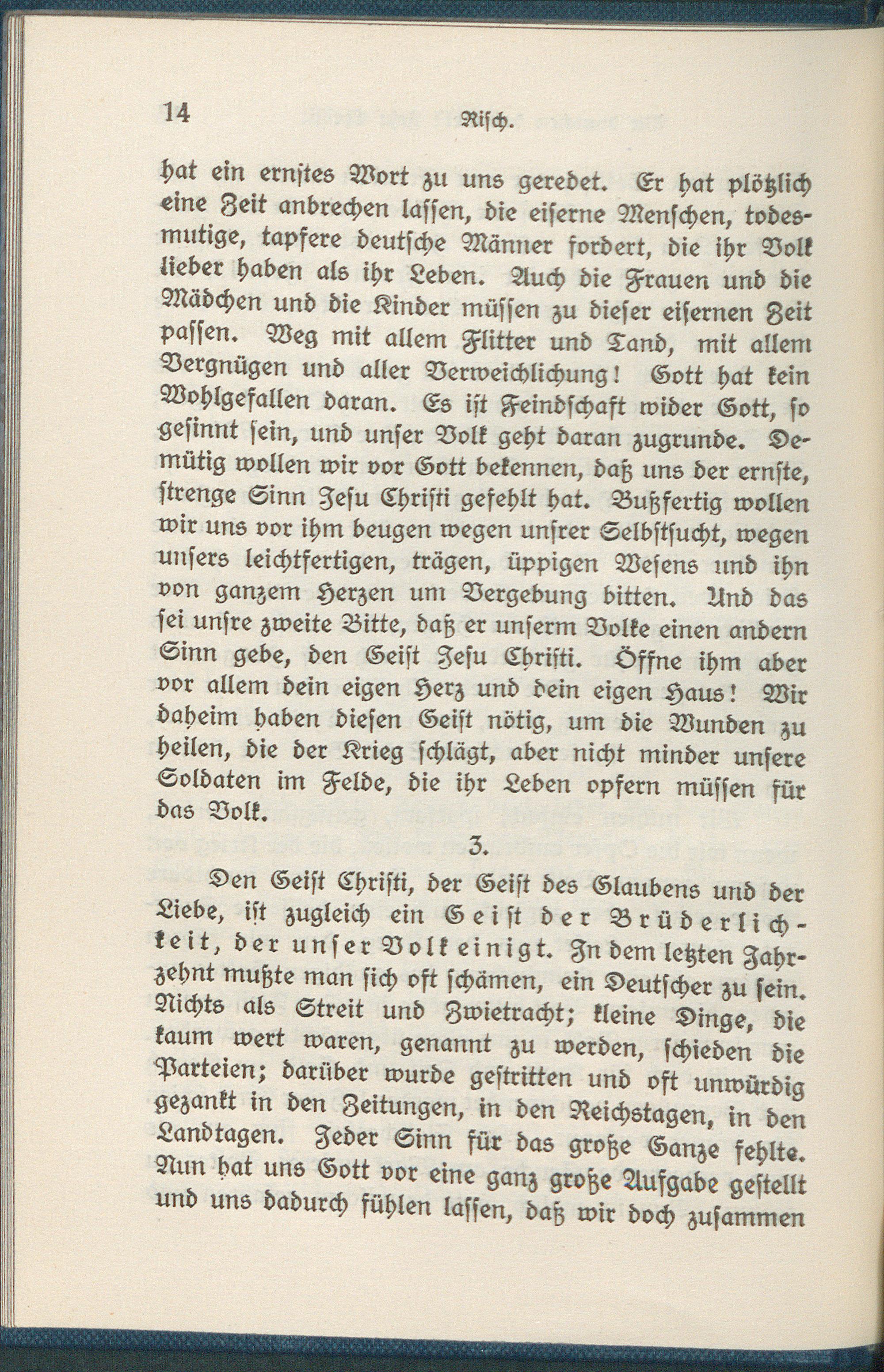 14 Risch.

hat ein ernstes Wort zu uns geredet. Er hat plötzlich eine Zeit anbrechen lassen, die eiserne Menschen, todesmutige, tapfere deutsche Männer fordert, die ihr Volk lieber haben als ihr Leben. Auch die Frauen und die Mädchen und die Kinder müssen zu dieser eisernen Zeit passen. Weg mit allem Flitter und Tand, mit allem Vergnügen und aller Verweichlichung! Gott hat kein Wohlgefallen daran. Es ist Feindschaft wider Gott, so gesinnt sein, und unser Volk geht daran zugrunde. Demütig wollen wir vor Gott bekennen, daß uns der ernste, strenge Sinn Jesu Christi gefehlt hat. Bußfertig wollen wir uns vor ihm beugen wegen unsrer Selbstsucht, wegen unsers leichtfertigen, trägen, üppigen Wesens und ihn von ganzem Herzen um Vergebung bitten. Und das sei unsre zweite Bitte, daß er unserm Volke einen andern Sinn gebe, den Geist Jesu Christi. Öffne ihm aber vor allem dein eigen Herz und dein eigen Haus! Wir daheim haben diesen Geist nötig, um die Wunden zu heilen, die der Krieg schlägt, aber nicht minder unsere Soldaten im Felde, die ihr Leben opfern müssen für das Volk.

3.

Den Geist Christi, der Geist des Glaubens und der Liebe, ist zugleich ein Geist der Brüderlichkeit, der unser Volk einigt. In dem letzten Jahrzehnt mußte man sich oft schämen, ein Deutscher zu sein. Nichts als Streit und Zwietracht; kleine Dinge, die kaum wert waren, genannt zu werden, schieden die Parteien; darüber wurde gestritten und oft unwürdig gezankt in den Zeitungen, in den Reichstagen, in den Landtagen. Jeder Sinn für das große Ganze fehlte. Nun hat uns Gott vor eine ganz große Aufgabe gestellt und uns dadurch fühlen lassen, daß wir doch zusammen